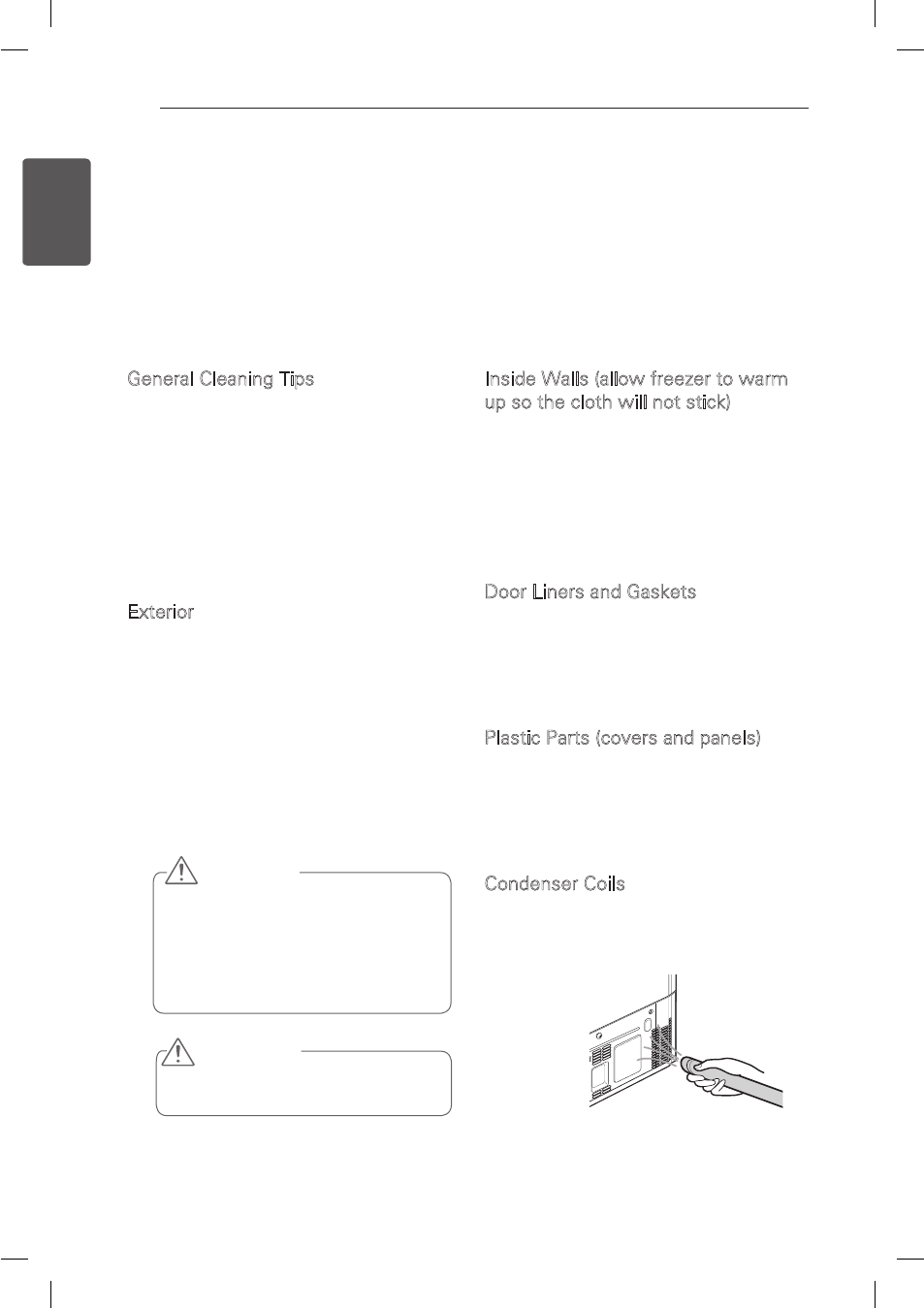 General Cleaning Tips

Exterior

Inside Walls (allow freezer to warm up so the cloth will not stick)

Door Liners and Gaskets

Plastic Parts (covers and panels)

Condenser Coils